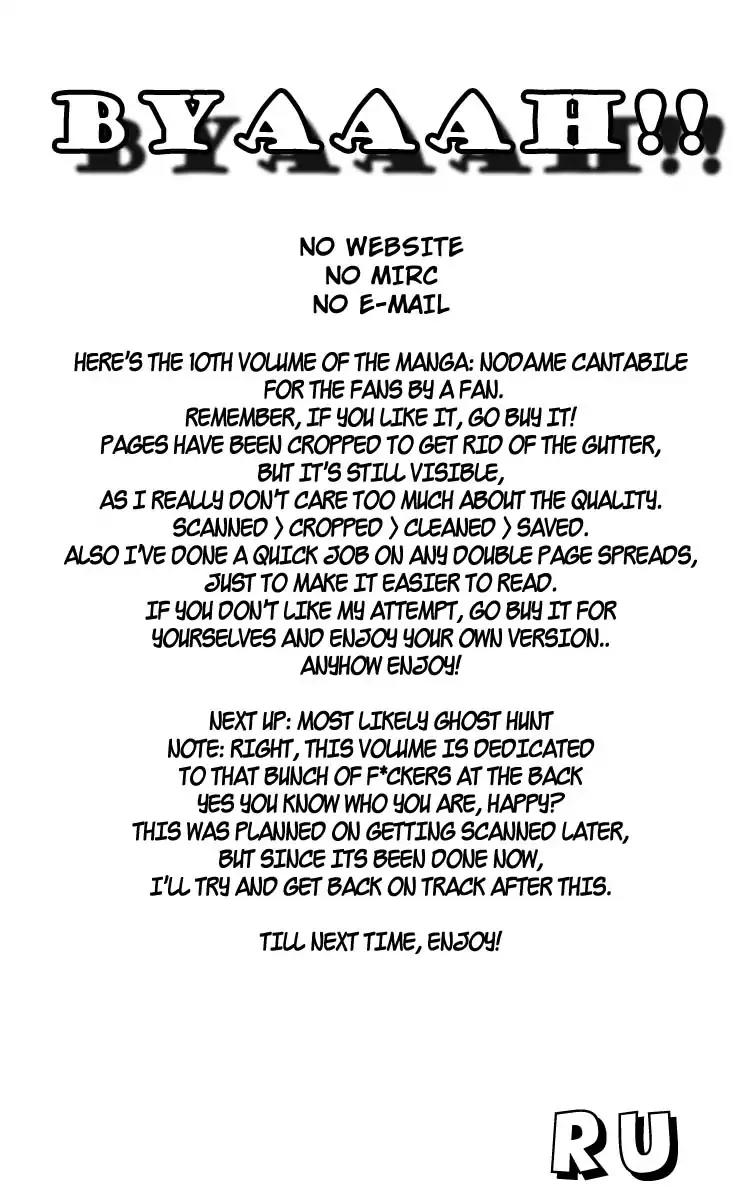 BYAAAH!!

NO WEBSITE
NO MIRC
NO E-MAIL

HERE'S THE 10TH VOLUME OF THE MANGA: NODAME CANTABILE FOR THE FANS BY A FAN.
REMEMBER, IF YOU LIKE IT, GO BUY IT!
PAGES HAVE BEEN CROPPED TO GET RID OF THE GUTTER, BUT IT'S STILL VISIBLE, AS I REALLY DON'T CARE TOO MUCH ABOUT THE QUALITY.
SCANNED > CROPPED > CLEANED > SAVED.
ALSO I'VE DONE A QUICK JOB ON ANY DOUBLE PAGE SPREADS, JUST TO MAKE IT EASIER TO READ.
IF YOU DON'T LIKE MY ATTEMPT, GO BUY IT FOR YOURSELVES AND ENJOY YOUR OWN VERSION..
ANYHOW ENJOY!

NEXT UP: MOST LIKELY GHOST HUNT
NOTE: RIGHT, THIS VOLUME IS DEDICATED TO THAT BUNCH OF F*CKERS AT THE BACK
YES YOU KNOW WHO YOU ARE, HAPPY?
THIS WAS PLANNED ON GETTING SCANNED LATER, BUT SINCE ITS BEEN DONE NOW, I'LL TRY AND GET BACK ON TRACK AFTER THIS.

TILL NEXT TIME, ENJOY!

RU